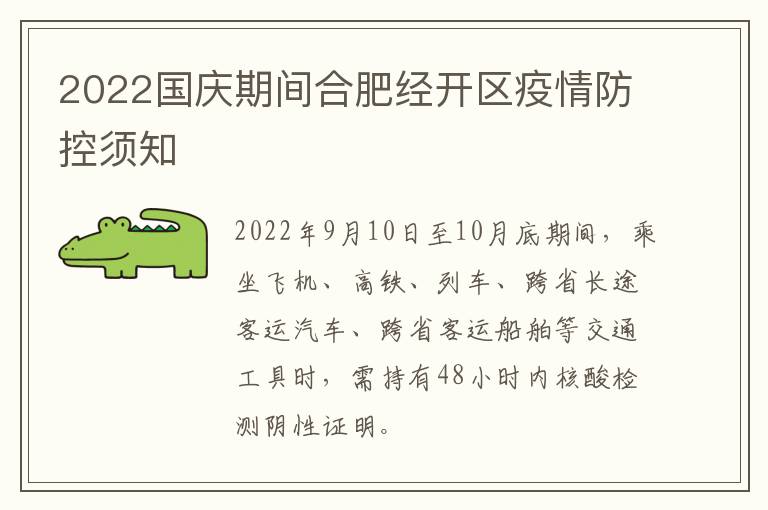 2022国庆期间合肥经开区疫情防控须知

2022年9月10日至10月底期间，乘坐飞机、高铁、列车、跨省长途客运汽车、跨省客运船舶等交通工具时，需持有48小时内核酸检测阴性证明。